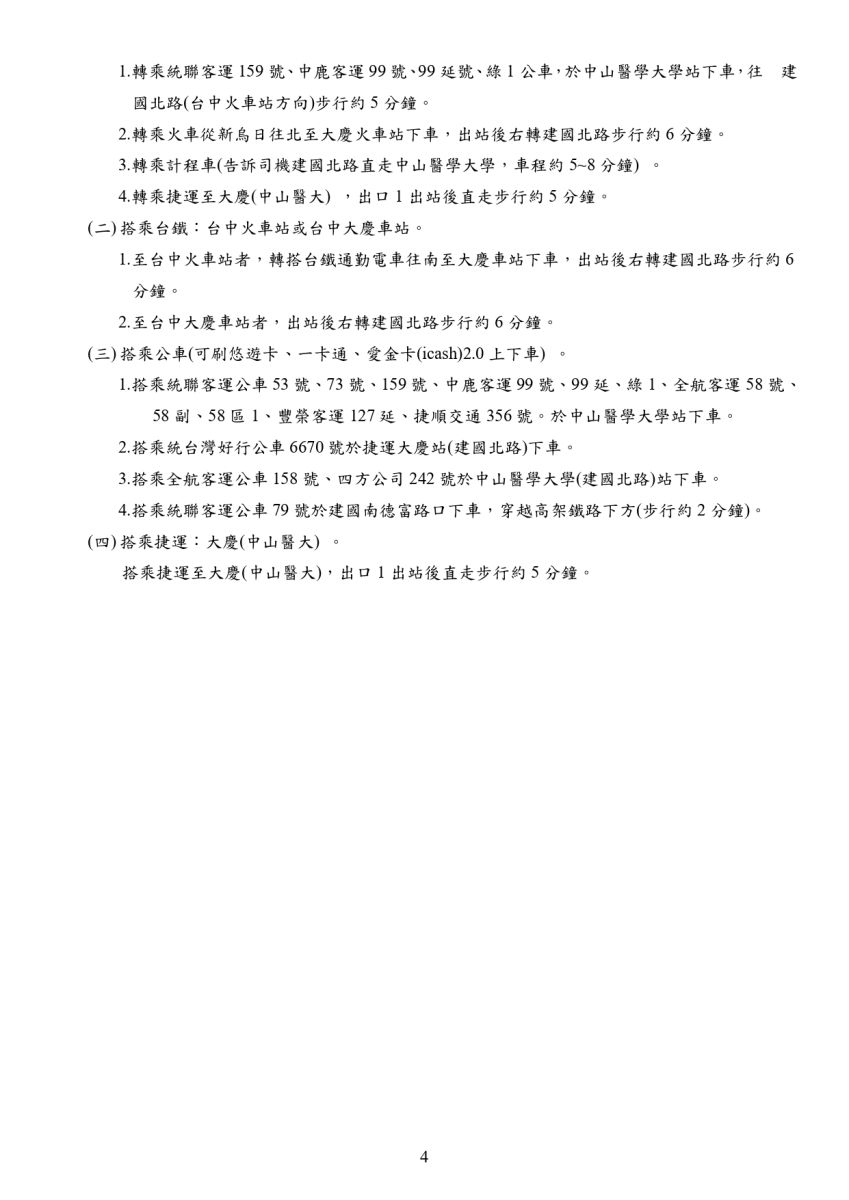 1.轉乘統聯客運 159 號、中鹿客運 99 號、99 延號、綠 1 公車，於中山醫學大學站下車，往 建國北路(台中火車站方向)步行約 5 分鐘。

2.轉乘火車從新烏日往北至大慶火車站下車，出站後右轉建國北路步行約 6 分鐘。

3.轉乘計程車(告訴司機建國北路直走中山醫學大學，車程約 5~8 分鐘) 。

4.轉乘捷運至大慶(中山醫大) ，出口 1 出站後直走步行約 5 分鐘。

(二) 搭乘台鐵：台中火車站或台中大慶車站。

1.至台中火車站者，轉搭台鐵通勤電車往南至大慶車站下車，出站後右轉建國北路步行約 6 分鐘。

2.至台中大慶車站者，出站後右轉建國北路步行約 6 分鐘。

(三) 搭乘公車(可刷悠遊卡、一卡通、愛金卡(icash)2.0 上下車) 。

1.搭乘統聯客運公車 53 號、73 號、159 號、中鹿客運 99 號、99 延、綠 1、全航客運 58 號、58 副、58 區 1、豐榮客運 127 延、捷順交通 356 號。於中山醫學大學站下車。

2.搭乘統台灣好行公車 6670 號於捷運大慶站(建國北路)下車。

3.搭乘全航客運公車 158 號、四方公司 242 號於中山醫學大學(建國北路)站下車。

4.搭乘統聯客運公車 79 號於建國南德富路口下車，穿越高架鐵路下方(步行約 2 分鐘)。

(四) 搭乘捷運：大慶(中山醫大) 。

搭乘捷運至大慶(中山醫大)，出口 1 出站後直走步行約 5 分鐘。

4